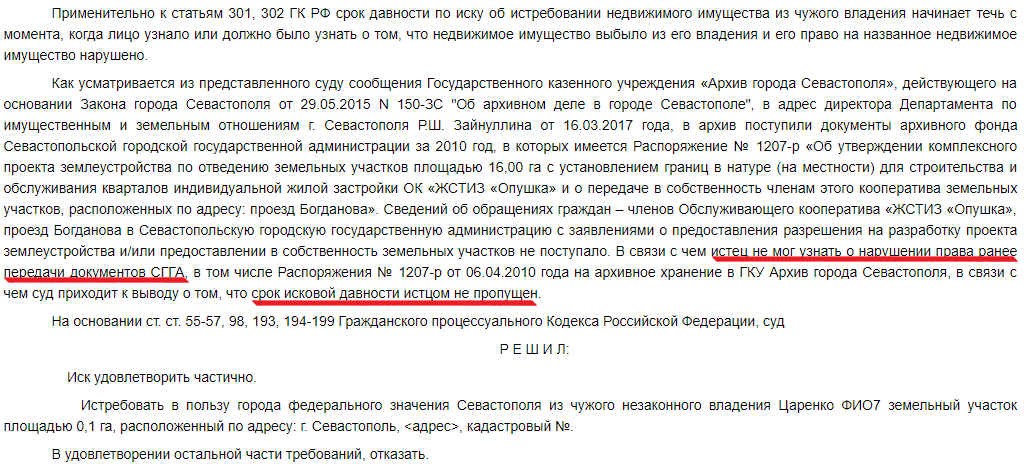 Применительно к статьям 301, 302 ГК РФ срок давности по иску об истребовании недвижимого имущества из чужого владения начинает течь с момента, когда лицо узнало или должно было узнать о том, что недвижимое имущество выбыло из его владения и его право на названное недвижимое имущество нарушено.

Как усматривается из представленного суду сообщения Государственного казенного учреждения «Архив города Севастополя», действующего на основании Закона города Севастополя от 29.05.2015 N 150-ЗС "Об архивном деле в городе Севастополе", в адрес директора Департамента по имущественным и земельным отношениям г. Севастополя Р.Ш. Зайнуллина от 16.03.2017 года, в архив поступили документы архивного фонда Севастопольской городской государственной администрации за 2010 год, в которых имеется Распоряжение № 1207-р «Об утверждении комплексного проекта землеустройства по отведению земельных участков площадью 16,00 га с установлением границ в натуре (на местности) для строительства и обслуживания кварталов индивидуальной жилой застройки ОК «ЖСТИЗ «Опушка» и о передаче в собственность членам этого кооператива земельных участков, расположенных по адресу: проезд Богданова». Сведений об обращениях граждан – членов Обслуживающего кооператива «ЖСТИЗ «Опушка», проезд Богданова в Севастопольскую городскую государственную администрацию с заявлениями о предоставлении разрешения на разработку проекта землеустройства и/или предоставлении в собственность земельных участков не поступало. В связи с чем истец не мог узнать о нарушении права ранее передачи документов СГГА, в том числе Распоряжения № 1207-р от 06.04.2010 года на архивное хранение в ГКУ Архив города Севастополя, в связи с чем суд приходит к выводу о том, что срок исковой давности истцом не пропущен.

На основании ст. ст. 55-57, 98, 193, 194-199 Гражданского процессуального Кодекса Российской Федерации, суд

Р Е Ш И Л:

Иск удовлетворить частично.

Истребовать в пользу города федерального значения Севастополя из чужого незаконного владения Царенко ФИО7 земельный участок площадью 0,1 га, расположенный по адресу: г. Севастополь, <адрес>, кадастровый №.

В удовлетворении остальной части требований, отказать.